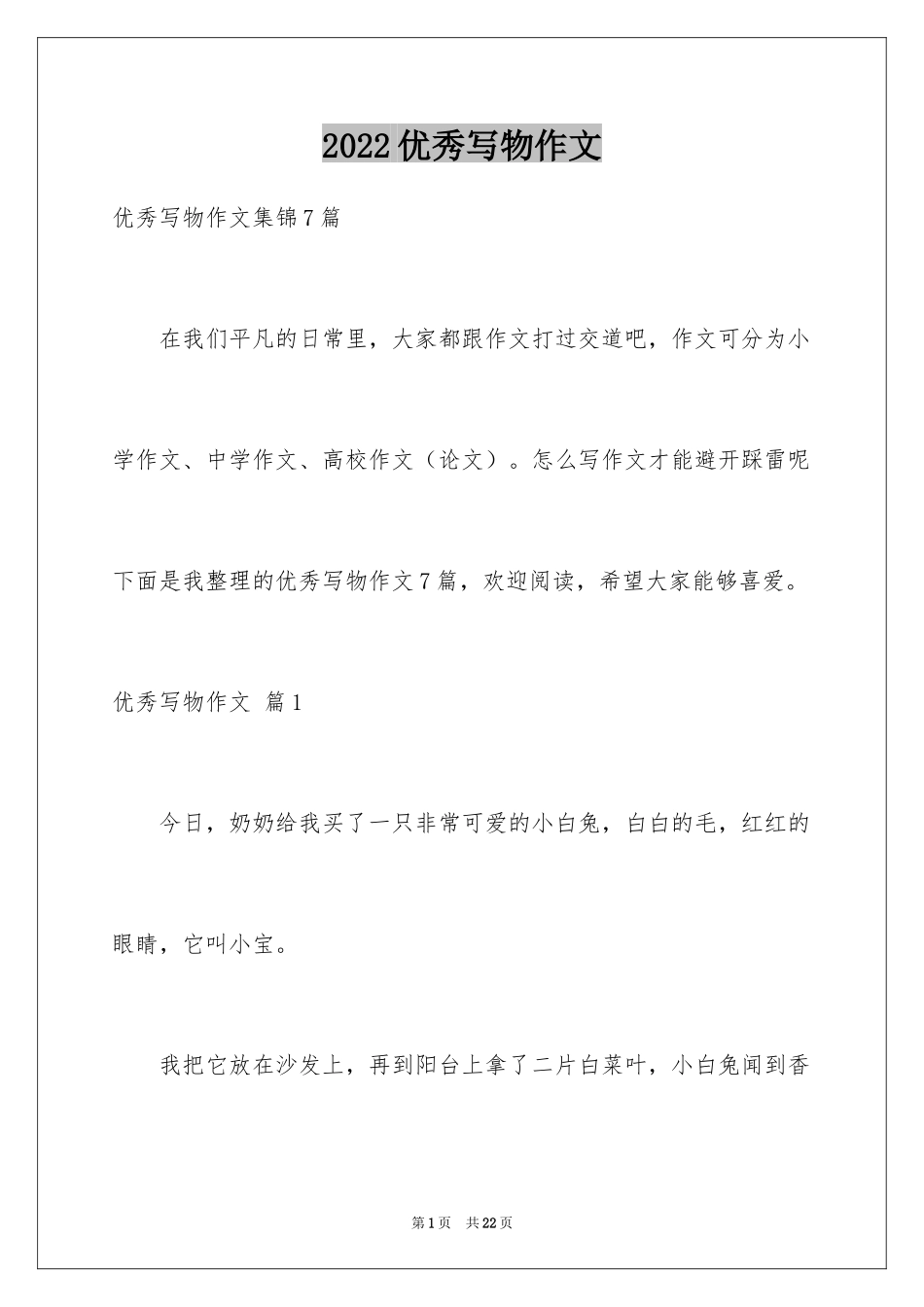 2022优秀写物作文

优秀写物作文集锦7篇

在我们平凡的日常里，大家都跟作文打过交道吧，作文可分为小学作文、中学作文、高校作文（论文）。怎么写作文才能避开踩雷呢下面是我整理的优秀写物作文7篇，欢迎阅读，希望大家能够喜爱。

优秀写物作文 篇1

今日，奶奶给我买了一只非常可爱的小白兔，白白的毛，红红的眼睛，它叫小宝。

我把它放在沙发上，再到阳台上拿了二片白菜叶，小白兔闻到香

第1页 共22页